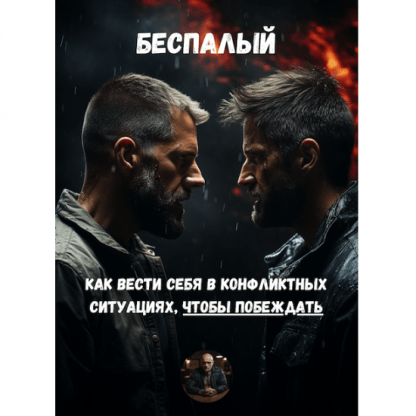 БЕСПАЛЫЙ

КАК ВЕСТИ СЕБЯ В КОНФЛИКТНЫХ СИТУАЦИЯХ, ЧТОБЫ ПОБЕЖДАТЬ